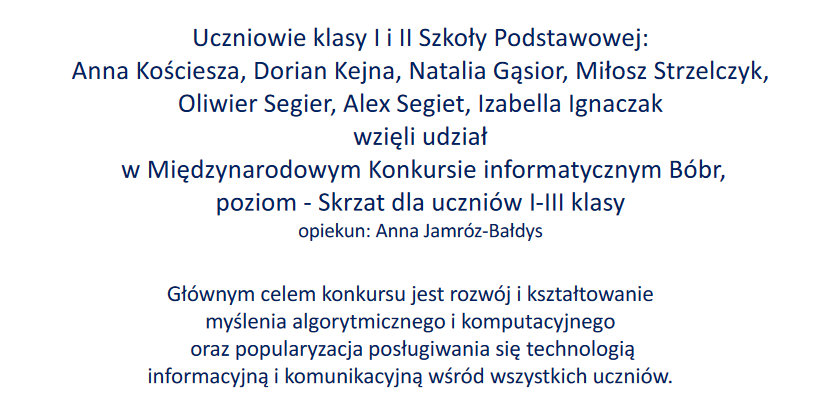 Uczniowie klasy I i II Szkoły Podstawowej:
Anna Kościesza, Dorian Kejna, Natalia Gąsior, Miłosz Strzelczyk, Oliwier Segier, Alex Segiet, Izabella Ignaczak
wzięli udział
w Międzynarodowym Konkursie informatycznym Bóbr,
poziom - Skrzat dla uczniów I-III klasy
opiekun: Anna Jamróz-Bałdys

Głównym celem konkursu jest rozwój i kształtowanie myślenia algorytmicznego i komputacyjnego oraz popularyzacja posługiwania się technologią informacyjną i komunikacyjną wśród wszystkich uczniów.